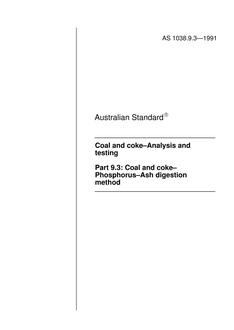 AS 1038.9.3—1991

Australian Standard®

Coal and coke–Analysis and testing

Part 9.3: Coal and coke–Phosphorus–Ash digestion method